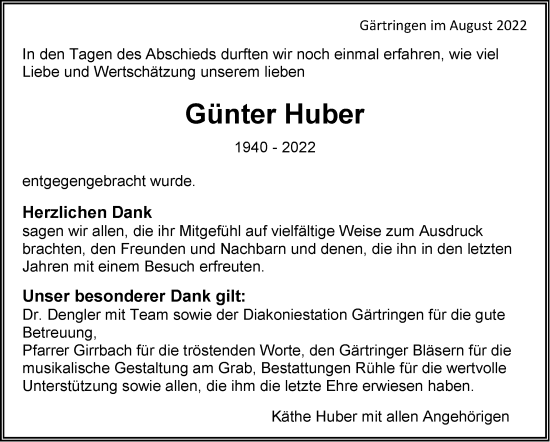 Gärtringen im August 2022

In den Tagen des Abschieds durften wir noch einmal erfahren, wie viel Liebe und Wertschätzung unserem lieben

Günter Huber

1940 - 2022

entgegengebracht wurde.

Herzlichen Dank
sagen wir allen, die ihr Mitgefühl auf vielfältige Weise zum Ausdruck brachten, den Freunden und Nachbarn und denen, die ihn in den letzten Jahren mit einem Besuch erfreuten.

Unser besonderer Dank gilt:
Dr. Dengler mit Team sowie der Diakoniestation Gärtringen für die gute Betreuung,
Pfarrer Girrbach für die tröstenden Worte, den Gärtringer Bläsern für die musikalische Gestaltung am Grab, Bestattungen Rühle für die wertvolle Unterstützung sowie allen, die ihm die letzte Ehre erwiesen haben.

Käthe Huber mit allen Angehörigen